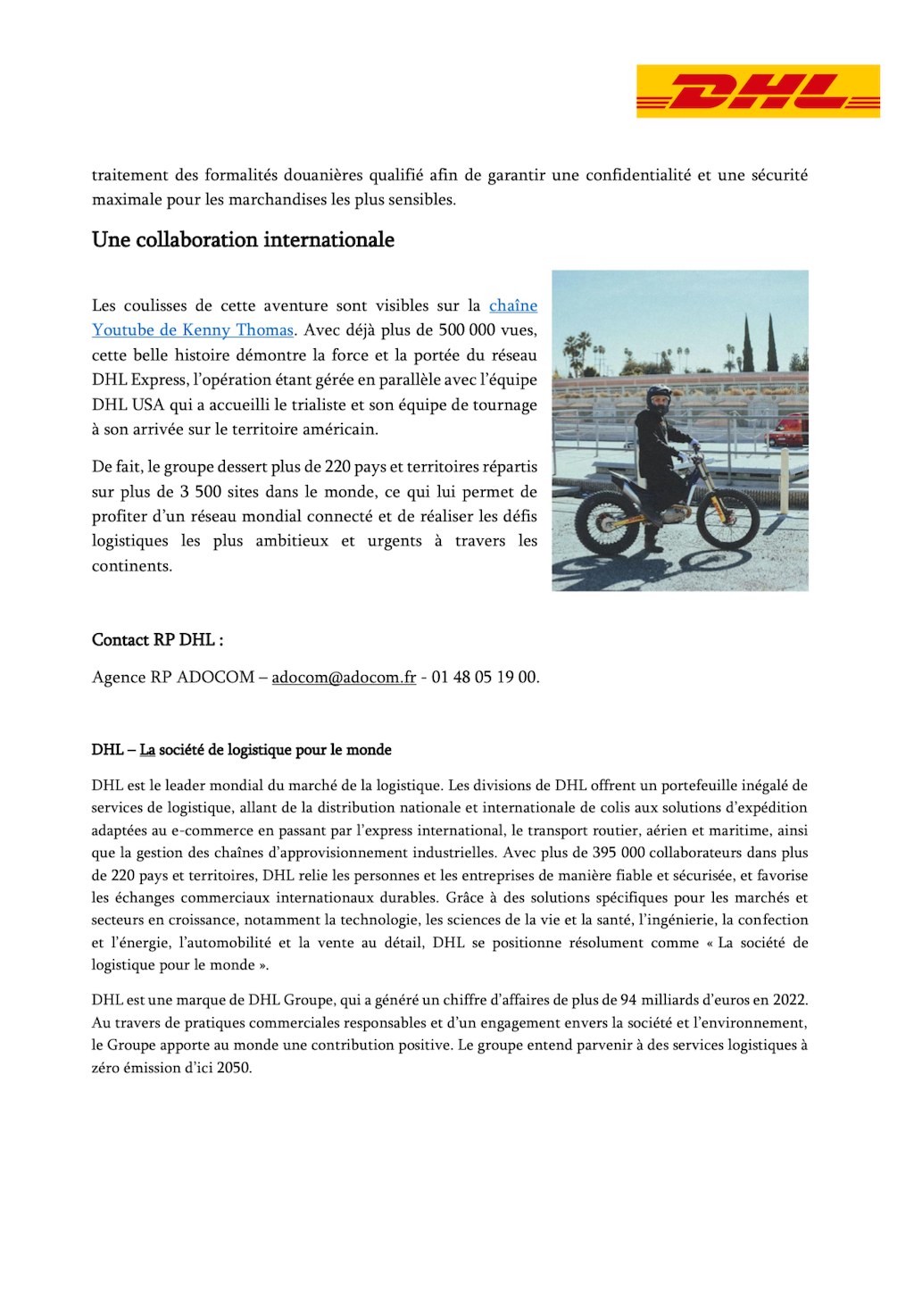 DHL

traitement des formalités douanières qualifié afin de garantir une confidentialité et une sécurité maximale pour les marchandises les plus sensibles.

Une collaboration internationale

Les coulisses de cette aventure sont visibles sur la chaîne Youtube de Kenny Thomas. Avec déjà plus de 500 000 vues, cette belle histoire démontre la force et la portée du réseau DHL Express, l'opération étant gérée en parallèle avec l'équipe DHL USA qui a accueilli le trialiste et son équipe de tournage à son arrivée sur le territoire américain.

De fait, le groupe dessert plus de 220 pays et territoires répartis sur plus de 3 500 sites dans le monde, ce qui lui permet de profiter d'un réseau mondial connecté et de réaliser les défis logistiques les plus ambitieux et urgents à travers les continents.

Contact RP DHL :

Agence RP ADOCOM – adocom@adocom.fr - 01 48 05 19 00.

DHL – La société de logistique pour le monde

DHL est le leader mondial du marché de la logistique. Les divisions de DHL offrent un portefeuille inégalé de services de logistique, allant de la distribution nationale et internationale de colis aux solutions d'expédition adaptées au e-commerce en passant par l'express international, le transport routier, aérien et maritime, ainsi que la gestion des chaînes d'approvisionnement industrielles. Avec plus de 395 000 collaborateurs dans plus de 220 pays et territoires, DHL relie les personnes et les entreprises de manière fiable et sécurisée, et favorise les échanges commerciaux internationaux durables. Grâce à des solutions spécifiques pour les marchés et secteurs en croissance, notamment la technologie, les sciences de la vie et la santé, l'ingénierie, la confection et l'énergie, l'automobilité et la vente au détail, DHL se positionne résolument comme « La société de logistique pour le monde ».

DHL est une marque de DHL Groupe, qui a généré un chiffre d'affaires de plus de 94 milliards d'euros en 2022. Au travers de pratiques commerciales responsables et d'un engagement envers la société et l'environnement, le Groupe apporte au monde une contribution positive. Le groupe entend parvenir à des services logistiques à zéro émission d'ici 2050.